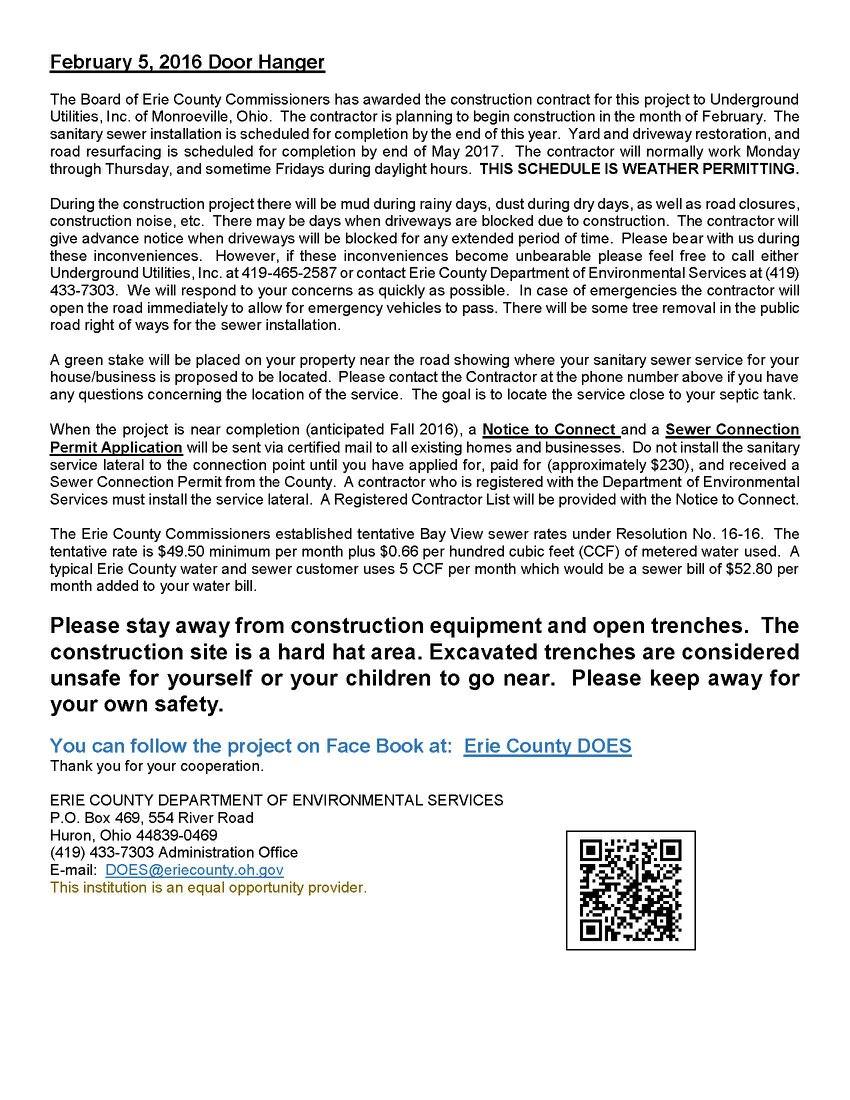 February 5, 2016 Door Hanger

The Board of Erie County Commissioners has awarded the construction contract for this project to Underground Utilities, Inc. of Monroeville, Ohio. The contractor is planning to begin construction in the month of February. The sanitary sewer installation is scheduled for completion by the end of this year. Yard and driveway restoration, and road resurfacing is scheduled for completion by end of May 2017. The contractor will normally work Monday through Thursday, and sometime Fridays during daylight hours. THIS SCHEDULE IS WEATHER PERMITTING.

During the construction project there will be mud during rainy days, dust during dry days, as well as road closures, construction noise, etc. There may be days when driveways are blocked due to construction. The contractor will give advance notice when driveways will be blocked for any extended period of time. Please bear with us during these inconveniences. However, if these inconveniences become unbearable please feel free to call either Underground Utilities, Inc. at 419-465-2587 or contact Erie County Department of Environmental Services at (419) 433-7303. We will respond to your concerns as quickly as possible. In case of emergencies the contractor will open the road immediately to allow for emergency vehicles to pass. There will be some tree removal in the public road right of ways for the sewer installation.

A green stake will be placed on your property near the road showing where your sanitary sewer service for your house/business is proposed to be located. Please contact the Contractor at the phone number above if you have any questions concerning the location of the service. The goal is to locate the service close to your septic tank.

When the project is near completion (anticipated Fall 2016), a Notice to Connect and a Sewer Connection Permit Application will be sent via certified mail to all existing homes and businesses. Do not install the sanitary service lateral to the connection point until you have applied for, paid for (approximately $230), and received a Sewer Connection Permit from the County. A contractor who is registered with the Department of Environmental Services must install the service lateral. A Registered Contractor List will be provided with the Notice to Connect.

The Erie County Commissioners established tentative Bay View sewer rates under Resolution No. 16-16. The tentative rate is $49.50 minimum per month plus $0.66 per hundred cubic feet (CCF) of metered water used. A typical Erie County water and sewer customer uses 5 CCF per month which would be a sewer bill of $52.80 per month added to your water bill.

Please stay away from construction equipment and open trenches. The construction site is a hard hat area. Excavated trenches are considered unsafe for yourself or your children to go near. Please keep away for your own safety.

You can follow the project on Face Book at: Erie County DOES
Thank you for your cooperation.

ERIE COUNTY DEPARTMENT OF ENVIRONMENTAL SERVICES
P.O. Box 469, 554 River Road
Huron, Ohio 44839-0469
(419) 433-7303 Administration Office
E-mail: DOES@eriecounty.oh.gov
This institution is an equal opportunity provider.